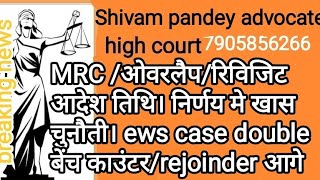 breaking-news

Shivam pandey advocate high court 7905856266

MRC /ओवरलैप/रिविजिट आदेश तिथि। निर्णय मे खास चुनौती। ews case double बेंच काउंटर/rejoinder आगे